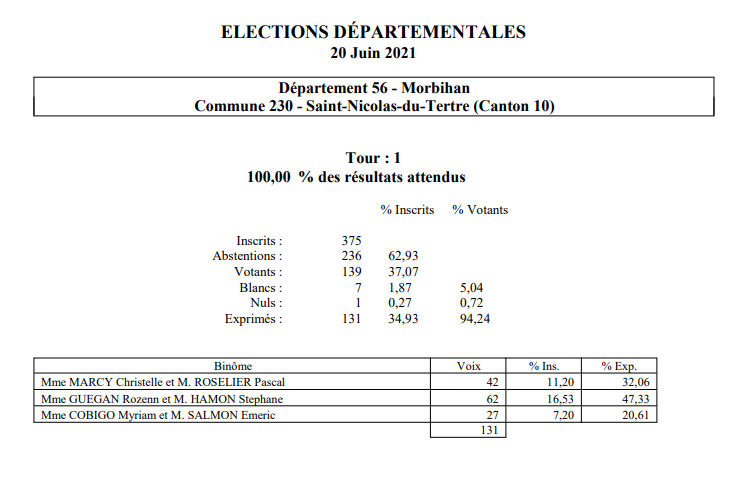 ELECTIONS DÉPARTEMENTALES
20 Juin 2021

Département 56 - Morbihan
Commune 230 - Saint-Nicolas-du-Tertre (Canton 10)

Tour : 1
100,00 % des résultats attendus

| | | % Inscrits | % Votants |
|---|---|---|---|
| Inscrits : | 375 | | |
| Abstentions : | 236 | 62,93 | |
| Votants : | 139 | 37,07 | |
| Blancs : | 7 | 1,87 | 5,04 |
| Nuls : | 1 | 0,27 | 0,72 |
| Exprimés : | 131 | 34,93 | 94,24 |

| Binôme | Voix | % Ins. | % Exp. |
|---|---|---|---|
| Mme MARCY Christelle et M. ROSELIER Pascal | 42 | 11,20 | 32,06 |
| Mme GUEGAN Rozenn et M. HAMON Stephane | 62 | 16,53 | 47,33 |
| Mme COBIGO Myriam et M. SALMON Emeric | 27 | 7,20 | 20,61 |
| | 131 | | |